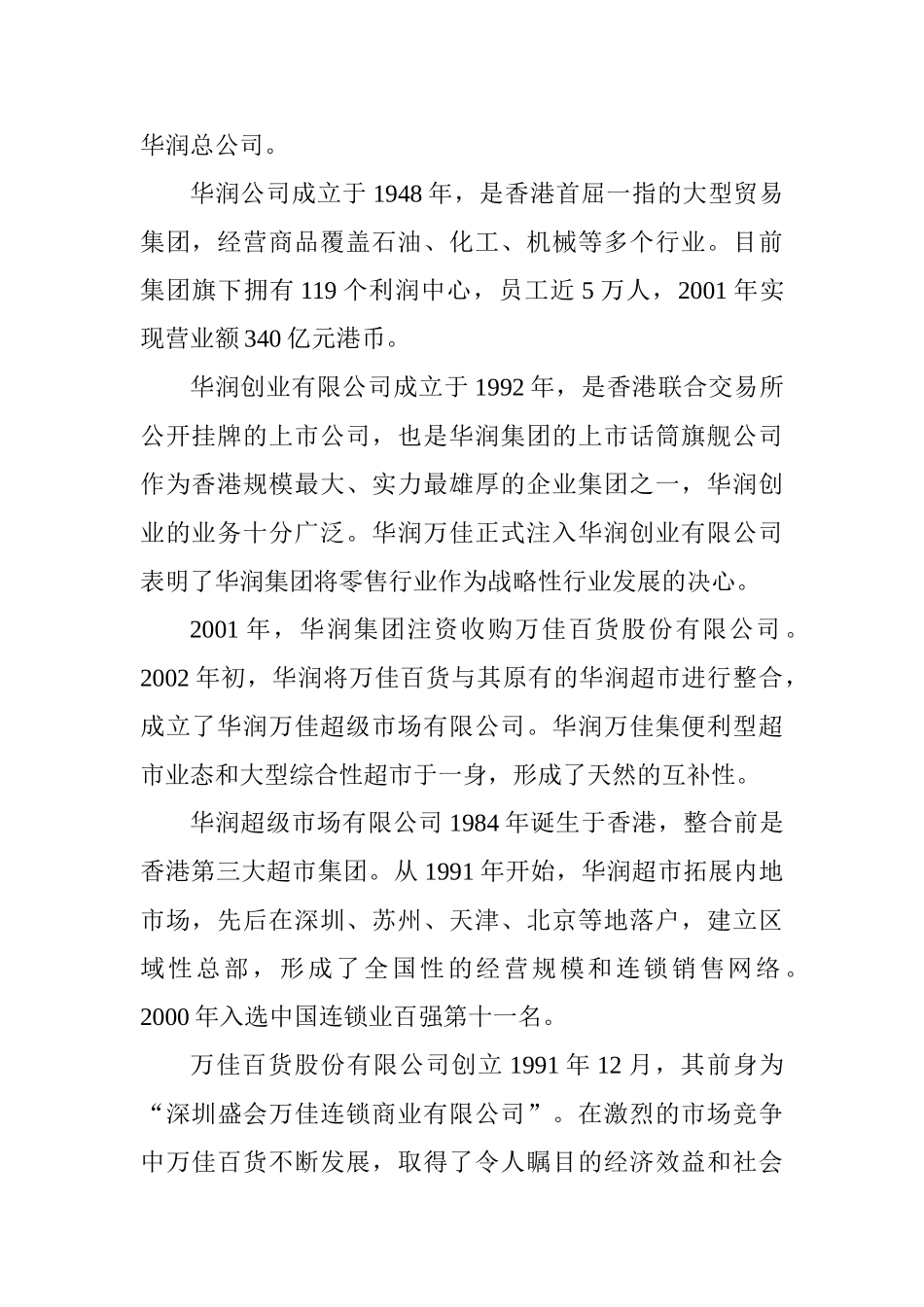 华润总公司。

华润公司成立于 1948 年，是香港首屈一指的大型贸易集团，经营商品覆盖石油、化工、机械等多个行业。目前集团旗下拥有 119 个利润中心，员工近 5 万人，2001 年实现营业额 340 亿元港币。

华润创业有限公司成立于 1992 年，是香港联合交易所公开挂牌的上市公司，也是华润集团的上市话筒旗舰公司作为香港规模最大、实力最雄厚的企业集团之一，华润创业的业务十分广泛。华润万佳正式注入华润创业有限公司表明了华润集团将零售行业作为战略性行业发展的决心。

2001 年，华润集团注资收购万佳百货股份有限公司。2002 年初，华润将万佳百货与其原有的华润超市进行整合，成立了华润万佳超级市场有限公司。华润万佳集便利型超市业态和大型综合性超市于一身，形成了天然的互补性。

华润超级市场有限公司 1984 年诞生于香港，整合前是香港第三大超市集团。从 1991 年开始，华润超市拓展内地市场，先后在深圳、苏州、天津、北京等地落户，建立区域性总部，形成了全国性的经营规模和连锁销售网络。2000 年入选中国连锁业百强第十一名。

万佳百货股份有限公司创立 1991 年 12 月，其前身为“深圳盛会万佳连锁商业有限公司”。在激烈的市场竞争中万佳百货不断发展，取得了令人瞩目的经济效益和社会